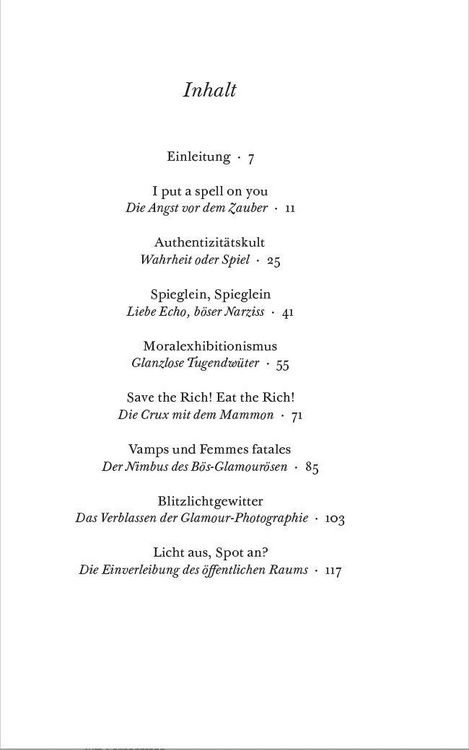 Inhalt

Einleitung · 7

I put a spell on you
Die Angst vor dem Zauber · 11

Authentizitätskult
Wahrheit oder Spiel · 25

Spieglein, Spieglein
Liebe Echo, böser Narziss · 41

Moralexhibitionismus
Glanzlose Tugendwüter · 55

Save the Rich! Eat the Rich!
Die Crux mit dem Mammon · 71

Vamps und Femmes fatales
Der Nimbus des Bös-Glamourösen · 85

Blitzlichtgewitter
Das Verblassen der Glamour-Photographie · 103

Licht aus, Spot an?
Die Einverleibung des öffentlichen Raums · 117